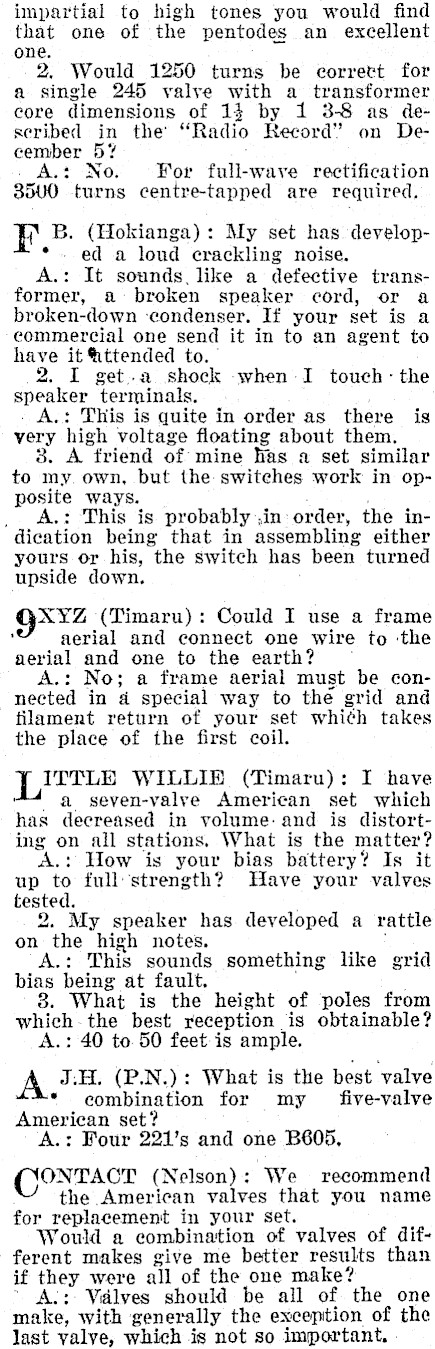 impartial to high tones you would find that one of the pentodes an excellent one.

2. Would 1250 turns be correct for a single 245 valve with a transformer core dimensions of $1\frac{1}{2}$ by 1 3-8 as described in the "Radio Record" on December 5?

A.: No. For full-wave rectification 3500 turns centre-tapped are required.

F. B. (Hokianga): My set has developed a loud crackling noise.

A.: It sounds like a defective transformer, a broken speaker cord, or a broken-down condenser. If your set is a commercial one send it in to an agent to have it attended to.

2. I get a shock when I touch the speaker terminals.

A.: This is quite in order as there is very high voltage floating about them.

3. A friend of mine has a set similar to my own, but the switches work in opposite ways.

A.: This is probably in order, the indication being that in assembling either yours or his, the switch has been turned upside down.

9XYZ (Timaru): Could I use a frame aerial and connect one wire to the aerial and one to the earth?

A.: No; a frame aerial must be connected in a special way to the grid and filament return of your set which takes the place of the first coil.

LITTLE WILLIE (Timaru): I have a seven-valve American set which has decreased in volume and is distorting on all stations. What is the matter?

A.: How is your bias battery? Is it up to full strength? Have your valves tested.

2. My speaker has developed a rattle on the high notes.

A.: This sounds something like grid bias being at fault.

3. What is the height of poles from which the best reception is obtainable?

A.: 40 to 50 feet is ample.

A. J.H. (P.N.): What is the best valve combination for my five-valve American set?

A.: Four 221's and one B605.

CONTACT (Nelson): We recommend the American valves that you name for replacement in your set.

Would a combination of valves of different makes give me better results than if they were all of the one make?

A.: Valves should be all of the one make, with generally the exception of the last valve, which is not so important.